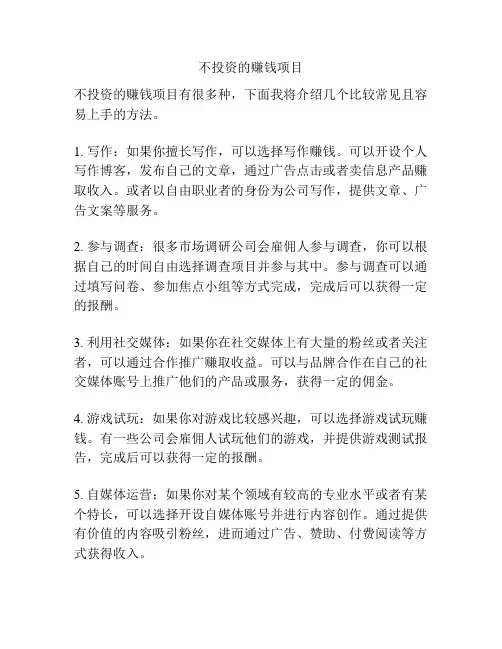 不投资的赚钱项目

不投资的赚钱项目有很多种，下面我将介绍几个比较常见且容易上手的方法。

1. 写作：如果你擅长写作，可以选择写作赚钱。可以开设个人写作博客，发布自己的文章，通过广告点击或者卖信息产品赚取收入。或者以自由职业者的身份为公司写作，提供文章、广告文案等服务。

2. 参与调查：很多市场调研公司会雇佣人参与调查，你可以根据自己的时间自由选择调查项目并参与其中。参与调查可以通过填写问卷、参加焦点小组等方式完成，完成后可以获得一定的报酬。

3. 利用社交媒体：如果你在社交媒体上有大量的粉丝或者关注者，可以通过合作推广赚取收益。可以与品牌合作在自己的社交媒体账号上推广他们的产品或服务，获得一定的佣金。

4. 游戏试玩：如果你对游戏比较感兴趣，可以选择游戏试玩赚钱。有一些公司会雇佣人试玩他们的游戏，并提供游戏测试报告，完成后可以获得一定的报酬。

5. 自媒体运营：如果你对某个领域有较高的专业水平或者有某个特长，可以选择开设自媒体账号并进行内容创作。通过提供有价值的内容吸引粉丝，进而通过广告、赞助、付费阅读等方式获得收入。